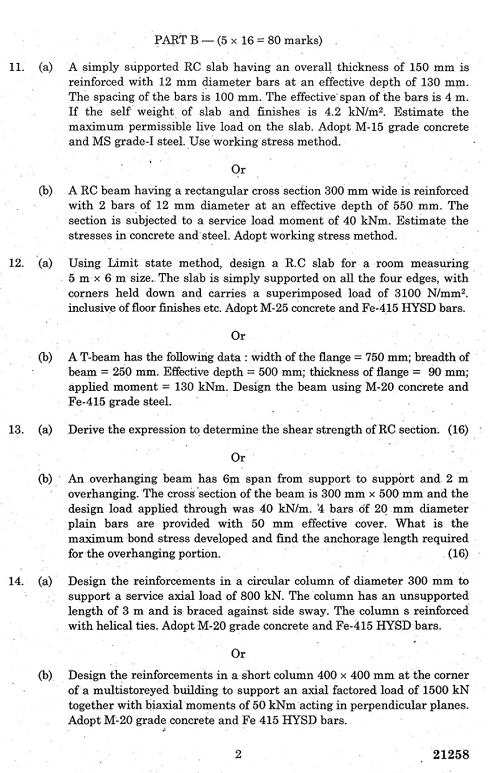 PART B — (5 × 16 = 80 marks)

11. (a) A simply supported RC slab having an overall thickness of 150 mm is reinforced with 12 mm diameter bars at an effective depth of 130 mm. The spacing of the bars is 100 mm. The effective span of the bars is 4 m. If the self weight of slab and finishes is 4.2 kN/m$^2$. Estimate the maximum permissible live load on the slab. Adopt M-15 grade concrete and MS grade-I steel. Use working stress method.

Or

(b) A RC beam having a rectangular cross section 300 mm wide is reinforced with 2 bars of 12 mm diameter at an effective depth of 550 mm. The section is subjected to a service load moment of 40 kNm. Estimate the stresses in concrete and steel. Adopt working stress method.

12. (a) Using Limit state method, design a R.C slab for a room measuring 5 m × 6 m size. The slab is simply supported on all the four edges, with corners held down and carries a superimposed load of 3100 N/mm$^2$. inclusive of floor finishes etc. Adopt M-25 concrete and Fe-415 HYSD bars.

Or

(b) A T-beam has the following data : width of the flange = 750 mm; breadth of beam = 250 mm. Effective depth = 500 mm; thickness of flange = 90 mm; applied moment = 130 kNm. Design the beam using M-20 concrete and Fe-415 grade steel.

13. (a) Derive the expression to determine the shear strength of RC section. (16)

Or

(b) An overhanging beam has 6m span from support to support and 2 m overhanging. The cross section of the beam is 300 mm × 500 mm and the design load applied through was 40 kN/m. 4 bars of 20 mm diameter plain bars are provided with 50 mm effective cover. What is the maximum bond stress developed and find the anchorage length required for the overhanging portion. (16)

14. (a) Design the reinforcements in a circular column of diameter 300 mm to support a service axial load of 800 kN. The column has an unsupported length of 3 m and is braced against side sway. The column s reinforced with helical ties. Adopt M-20 grade concrete and Fe-415 HYSD bars.

Or

(b) Design the reinforcements in a short column 400 × 400 mm at the corner of a multistoreyed building to support an axial factored load of 1500 kN together with biaxial moments of 50 kNm acting in perpendicular planes. Adopt M-20 grade concrete and Fe 415 HYSD bars.

2 21258